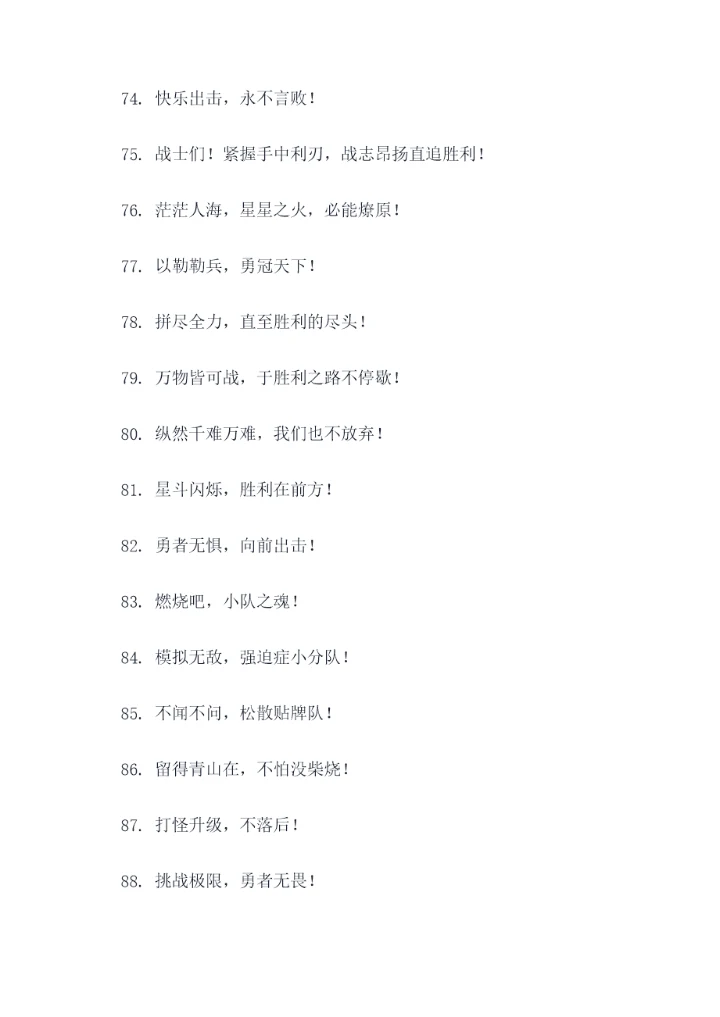 74. 快乐出击，永不言败！

75. 战士们！紧握手中利刃，战志昂扬直追胜利！

76. 茫茫人海，星星之火，必能燎原！

77. 以勒勒兵，勇冠天下！

78. 拼尽全力，直至胜利的尽头！

79. 万物皆可战，于胜利之路不停歇！

80. 纵然千难万难，我们也不放弃！

81. 星斗闪烁，胜利在前方！

82. 勇者无惧，向前出击！

83. 燃烧吧，小队之魂！

84. 模拟无敌，强迫症小分队！

85. 不闻不问，松散贴牌队！

86. 留得青山在，不怕没柴烧！

87. 打怪升级，不落后！

88. 挑战极限，勇者无畏！